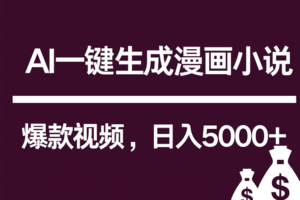 AI一键生成漫画小说

爆款视频，日入5000+

$

$